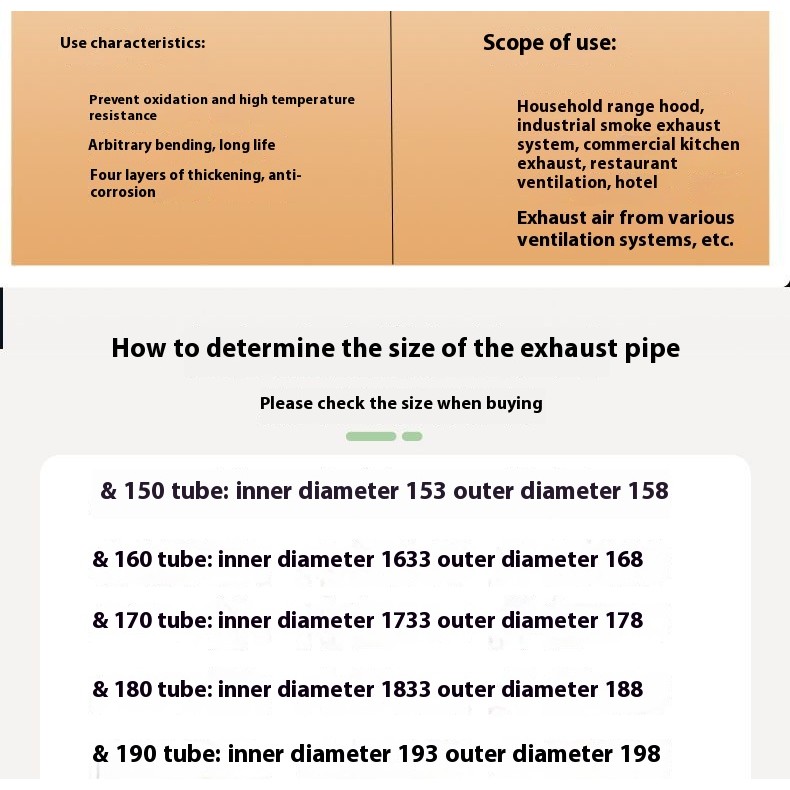 Use characteristics:

Prevent oxidation and high temperature resistance

Arbitrary bending, long life

Four layers of thickening, anti-corrosion

Scope of use:

Household range hood, industrial smoke exhaust system, commercial kitchen exhaust, restaurant ventilation, hotel

Exhaust air from various ventilation systems, etc.

How to determine the size of the exhaust pipe

Please check the size when buying

& 150 tube: inner diameter 153 outer diameter 158

& 160 tube: inner diameter 1633 outer diameter 168

& 170 tube: inner diameter 1733 outer diameter 178

& 180 tube: inner diameter 1833 outer diameter 188

& 190 tube: inner diameter 193 outer diameter 198